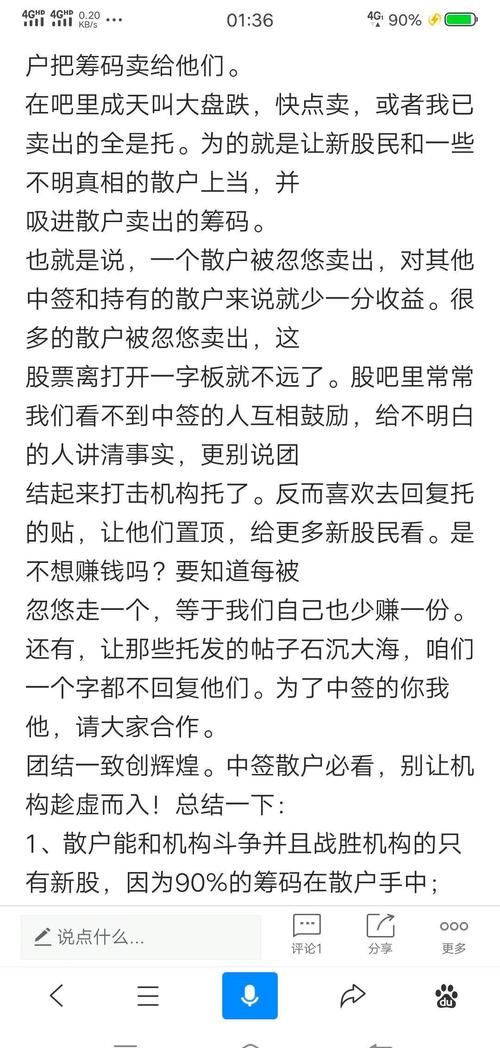 4GHD 4GHD 0.20 KB/s ··· 01:36 4G 90%

户把筹码卖给他们。
在吧里成天叫大盘跌，快点卖，或者我已卖出的全是托。为的就是让新股民和一些不明真相的散户上当，并
吸进散户卖出的筹码。
也就是说，一个散户被忽悠卖出，对其他中签和持有的散户来说就少一分收益。很多的散户被忽悠卖出，这
股票离打开一字板就不远了。股吧里常常我们看不到中签的人互相鼓励，给不明白的人讲清事实，更别说团
结起来打击机构托了。反而喜欢去回复托的贴，让他们置顶，给更多新股民看。是不想赚钱吗？要知道每被
忽悠走一个，等于我们自己也少赚一份。还有，让那些托发的帖子石沉大海，咱们一个字都不回复他们。为了中签的你我他，请大家合作。
团结一致创辉煌。中签散户必看，别让机构趁虚而入！总结一下：
1、散户能和机构斗争并且战胜机构的只有新股，因为90%的筹码在散户手中；

说点什么... 评论1 分享 更多